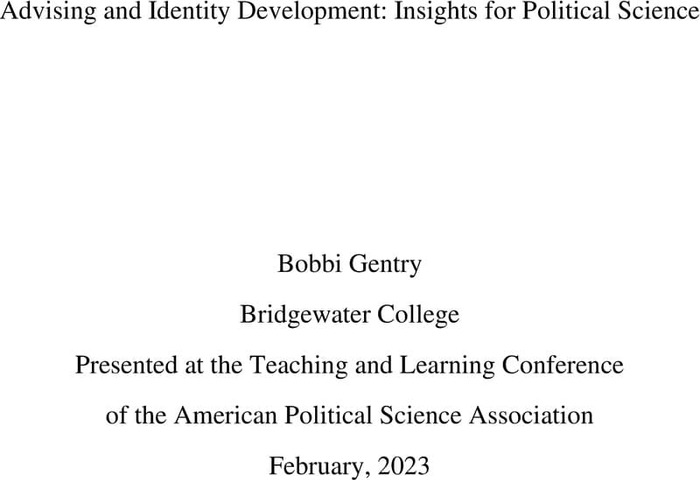 Advising and Identity Development: Insights for Political Science

Bobbi Gentry

Bridgewater College

Presented at the Teaching and Learning Conference

of the American Political Science Association

February, 2023